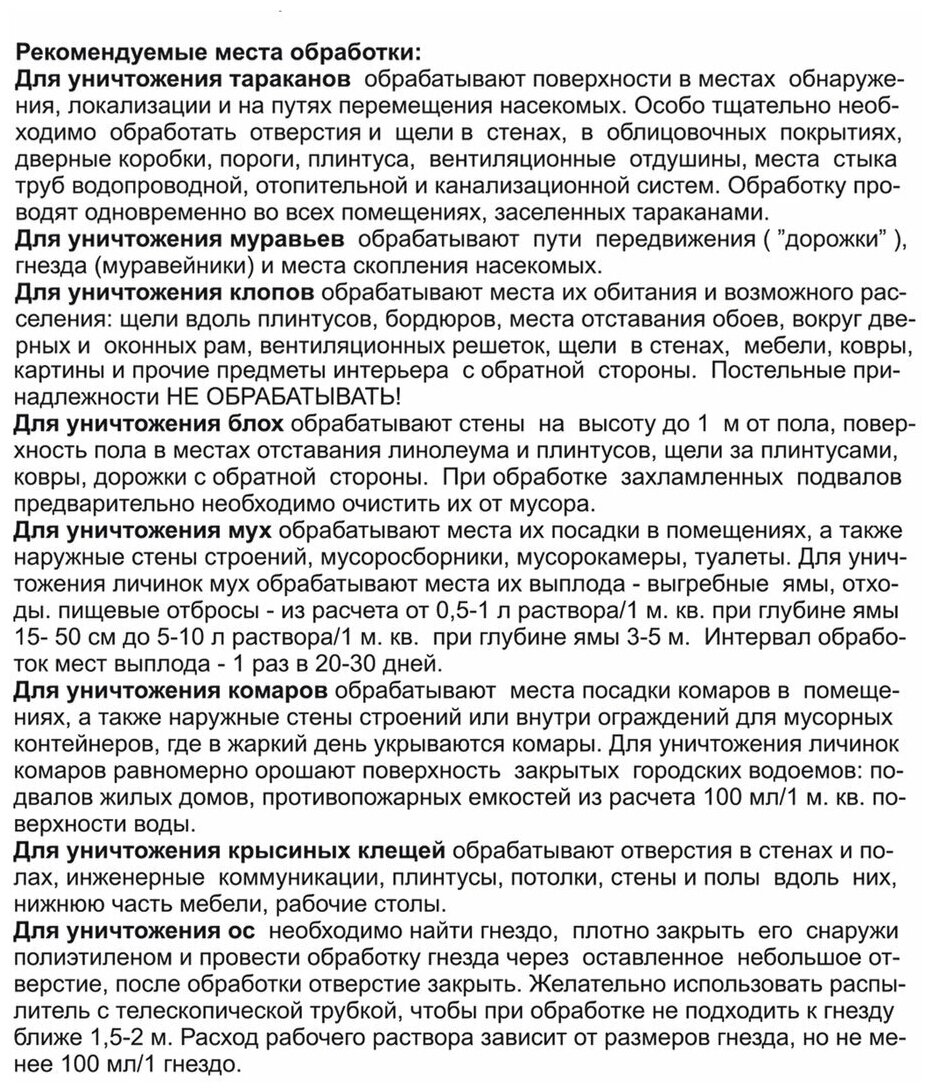 Рекомендуемые места обработки:
Для уничтожения тараканов обрабатывают поверхности в местах обнаружения, локализации и на путях перемещения насекомых. Особо тщательно необходимо обработать отверстия и щели в стенах, в облицовочных покрытиях, дверные коробки, пороги, плинтуса, вентиляционные отдушины, места стыка труб водопроводной, отопительной и канализационной систем. Обработку проводят одновременно во всех помещениях, заселенных тараканами.
Для уничтожения муравьев обрабатывают пути передвижения ( "дорожки" ), гнезда (муравейники) и места скопления насекомых.
Для уничтожения клопов обрабатывают места их обитания и возможного расселения: щели вдоль плинтусов, бордюров, места отставания обоев, вокруг дверных и оконных рам, вентиляционных решеток, щели в стенах, мебели, ковры, картины и прочие предметы интерьера с обратной стороны. Постельные принадлежности НЕ ОБРАБАТЫВАТЬ!
Для уничтожения блох обрабатывают стены на высоту до 1 м от пола, поверхность пола в местах отставания линолеума и плинтусов, щели за плинтусами, ковры, дорожки с обратной стороны. При обработке захламленных подвалов предварительно необходимо очистить их от мусора.
Для уничтожения мух обрабатывают места их посадки в помещениях, а также наружные стены строений, мусоросборники, мусорокамеры, туалеты. Для уничтожения личинок мух обрабатывают места их выплода - выгребные ямы, отходы. пищевые отбросы - из расчета от 0,5-1 л раствора/1 м. кв. при глубине ямы 15- 50 см до 5-10 л раствора/1 м. кв. при глубине ямы 3-5 м. Интервал обработок мест выплода - 1 раз в 20-30 дней.
Для уничтожения комаров обрабатывают места посадки комаров в помещениях, а также наружные стены строений или внутри ограждений для мусорных контейнеров, где в жаркий день укрываются комары. Для уничтожения личинок комаров равномерно орошают поверхность закрытых городских водоемов: подвалов жилых домов, противопожарных емкостей из расчета 100 мл/1 м. кв. поверхности воды.
Для уничтожения крысиных клещей обрабатывают отверстия в стенах и полах, инженерные коммуникации, плинтусы, потолки, стены и полы вдоль них, нижнюю часть мебели, рабочие столы.
Для уничтожения ос необходимо найти гнездо, плотно закрыть его снаружи полиэтиленом и провести обработку гнезда через оставленное небольшое отверстие, после обработки отверстие закрыть. Желательно использовать распылитель с телескопической трубкой, чтобы при обработке не подходить к гнезду ближе 1,5-2 м. Расход рабочего раствора зависит от размеров гнезда, но не менее 100 мл/1 гнездо.